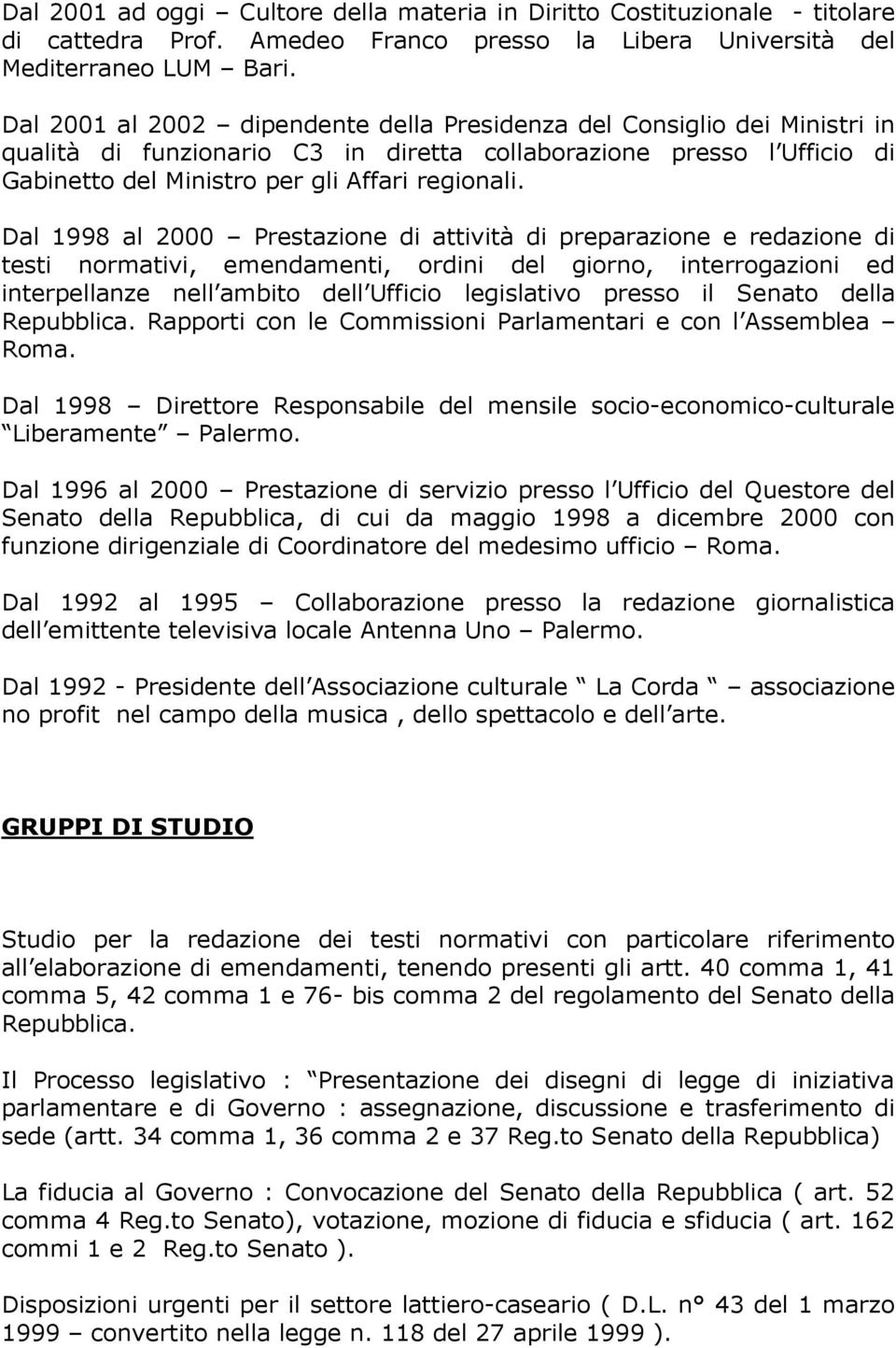 Dal 2001 ad oggi – Cultore della materia in Diritto Costituzionale - titolare di cattedra Prof. Amedeo Franco presso la Libera Università del Mediterraneo LUM – Bari.

Dal 2001 al 2002 – dipendente della Presidenza del Consiglio dei Ministri in qualità di funzionario C3 in diretta collaborazione presso l Ufficio di Gabinetto del Ministro per gli Affari regionali.

Dal 1998 al 2000 – Prestazione di attività di preparazione e redazione di testi normativi, emendamenti, ordini del giorno, interrogazioni ed interpellanze nell ambito dell Ufficio legislativo presso il Senato della Repubblica. Rapporti con le Commissioni Parlamentari e con l Assemblea – Roma.

Dal 1998 – Direttore Responsabile del mensile socio-economico-culturale Liberamente – Palermo.

Dal 1996 al 2000 – Prestazione di servizio presso l Ufficio del Questore del Senato della Repubblica, di cui da maggio 1998 a dicembre 2000 con funzione dirigenziale di Coordinatore del medesimo ufficio – Roma.

Dal 1992 al 1995 – Collaborazione presso la redazione giornalistica dell emittente televisiva locale Antenna Uno – Palermo.

Dal 1992 - Presidente dell Associazione culturale La Corda – associazione no profit nel campo della musica , dello spettacolo e dell arte.

GRUPPI DI STUDIO

Studio per la redazione dei testi normativi con particolare riferimento all elaborazione di emendamenti, tenendo presenti gli artt. 40 comma 1, 41 comma 5, 42 comma 1 e 76- bis comma 2 del regolamento del Senato della Repubblica.

Il Processo legislativo : Presentazione dei disegni di legge di iniziativa parlamentare e di Governo : assegnazione, discussione e trasferimento di sede (artt. 34 comma 1, 36 comma 2 e 37 Reg.to Senato della Repubblica)

La fiducia al Governo : Convocazione del Senato della Repubblica ( art. 52 comma 4 Reg.to Senato), votazione, mozione di fiducia e sfiducia ( art. 162 commi 1 e 2 Reg.to Senato ).

Disposizioni urgenti per il settore lattiero-caseario ( D.L. n° 43 del 1 marzo 1999 – convertito nella legge n. 118 del 27 aprile 1999 ).